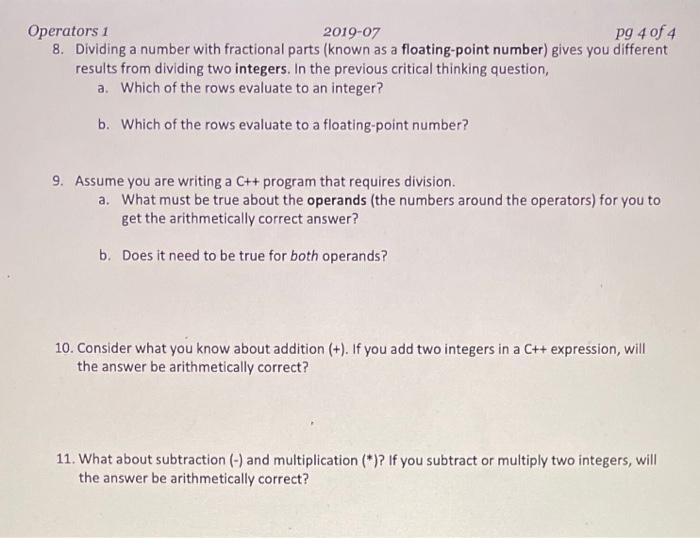 Operators 1 2019-07 pg 4 of 4

8. Dividing a number with fractional parts (known as a floating-point number) gives you different results from dividing two integers. In the previous critical thinking question,

a. Which of the rows evaluate to an integer?

b. Which of the rows evaluate to a floating-point number?

9. Assume you are writing a C++ program that requires division.

a. What must be true about the operands (the numbers around the operators) for you to get the arithmetically correct answer?

b. Does it need to be true for both operands?

10. Consider what you know about addition (+). If you add two integers in a C++ expression, will the answer be arithmetically correct?

11. What about subtraction (-) and multiplication (*)? If you subtract or multiply two integers, will the answer be arithmetically correct?